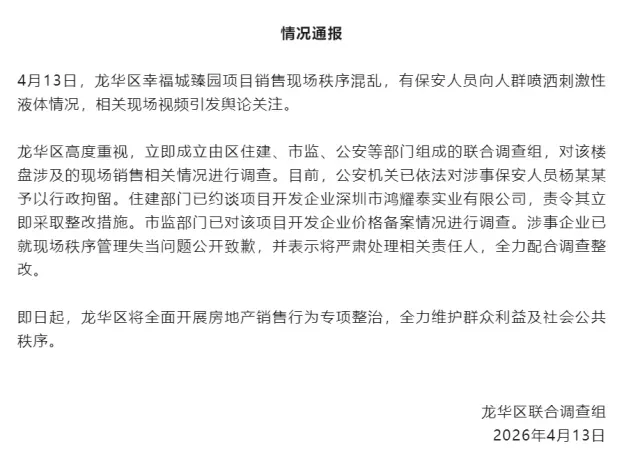 情况通报

4月13日，龙华区幸福城臻园项目销售现场秩序混乱，有保安人员向人群喷洒刺激性液体情况，相关现场视频引发舆论关注。

龙华区高度重视，立即成立由区住建、市监、公安等部门组成的联合调查组，对该楼盘涉及的现场销售相关情况进行调查。目前，公安机关已依法对涉事保安人员杨某某予以行政拘留。住建部门已约谈项目开发企业深圳市鸿耀泰实业有限公司，责令其立即采取整改措施。市监部门已对该项目开发企业价格备案情况进行调查。涉事企业已就现场秩序管理失当问题公开致歉，并表示将严肃处理相关责任人，全力配合调查整改。

即日起，龙华区将全面开展房地产销售行为专项整治，全力维护群众利益及社会公共秩序。

龙华区联合调查组
2026年4月13日